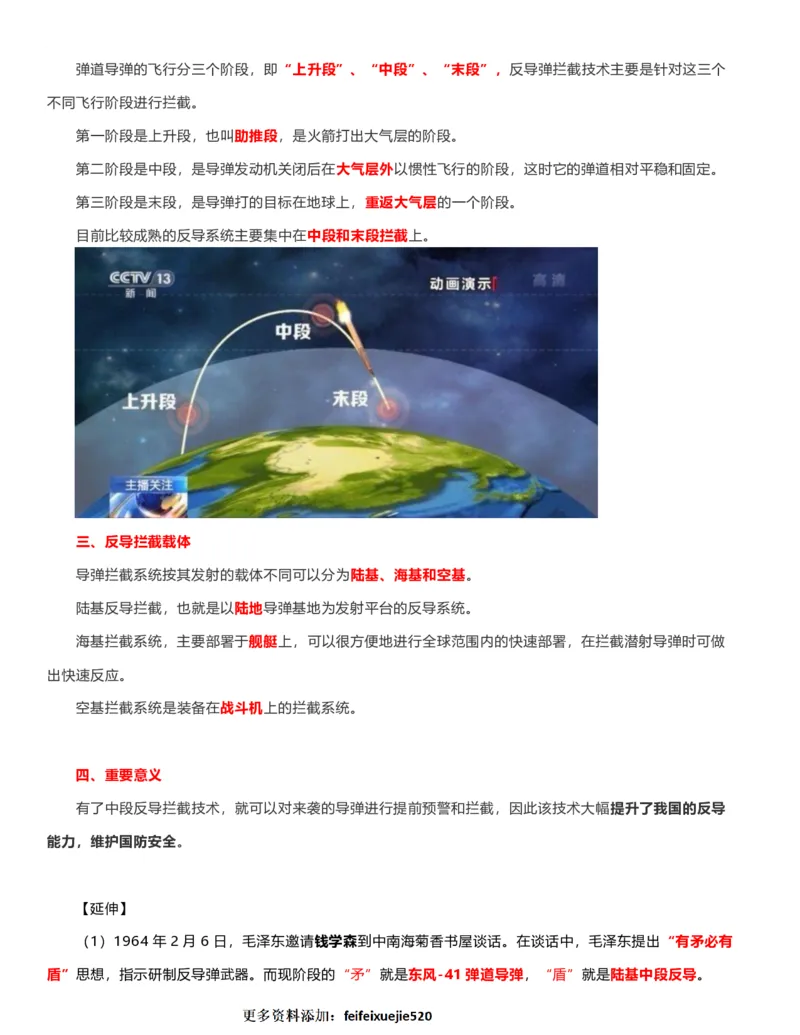 弹道导弹的飞行分三个阶段，即“上升段”、“中段”、“末段”，反导弹拦截技术主要是针对这三个不同飞行阶段进行拦截。

第一阶段是上升段，也叫助推段，是火箭打出大气层的阶段。

第二阶段是中段，是导弹发动机关闭后在大气层外以惯性飞行的阶段，这时它的弹道相对平稳和固定。

第三阶段是末段，是导弹打的目标在地球上，重返大气层的一个阶段。

目前比较成熟的反导系统主要集中在中段和末段拦截上。

CCTV 13 新闻
动画演示
高清
中段
上升段
末段
主播关注

三、反导拦截载体

导弹拦截系统按其发射的载体不同可以分为陆基、海基和空基。

陆基反导拦截，也就是以陆地导弹基地为发射平台的反导系统。

海基拦截系统，主要部署于舰艇上，可以很方便地进行全球范围内的快速部署，在拦截潜射导弹时可做出快速反应。

空基拦截系统是装备在战斗机上的拦截系统。

四、重要意义

有了中段反导拦截技术，就可以对来袭的导弹进行提前预警和拦截，因此该技术大幅提升了我国的反导能力，维护国防安全。

【延伸】

（1）1964 年 2 月 6 日，毛泽东邀请钱学森到中南海菊香书屋谈话。在谈话中，毛泽东提出“有矛必有盾”思想，指示研制反导弹武器。而现阶段的“矛”就是东风-41 弹道导弹，“盾”就是陆基中段反导。

更多资料添加：feifeixuejie520